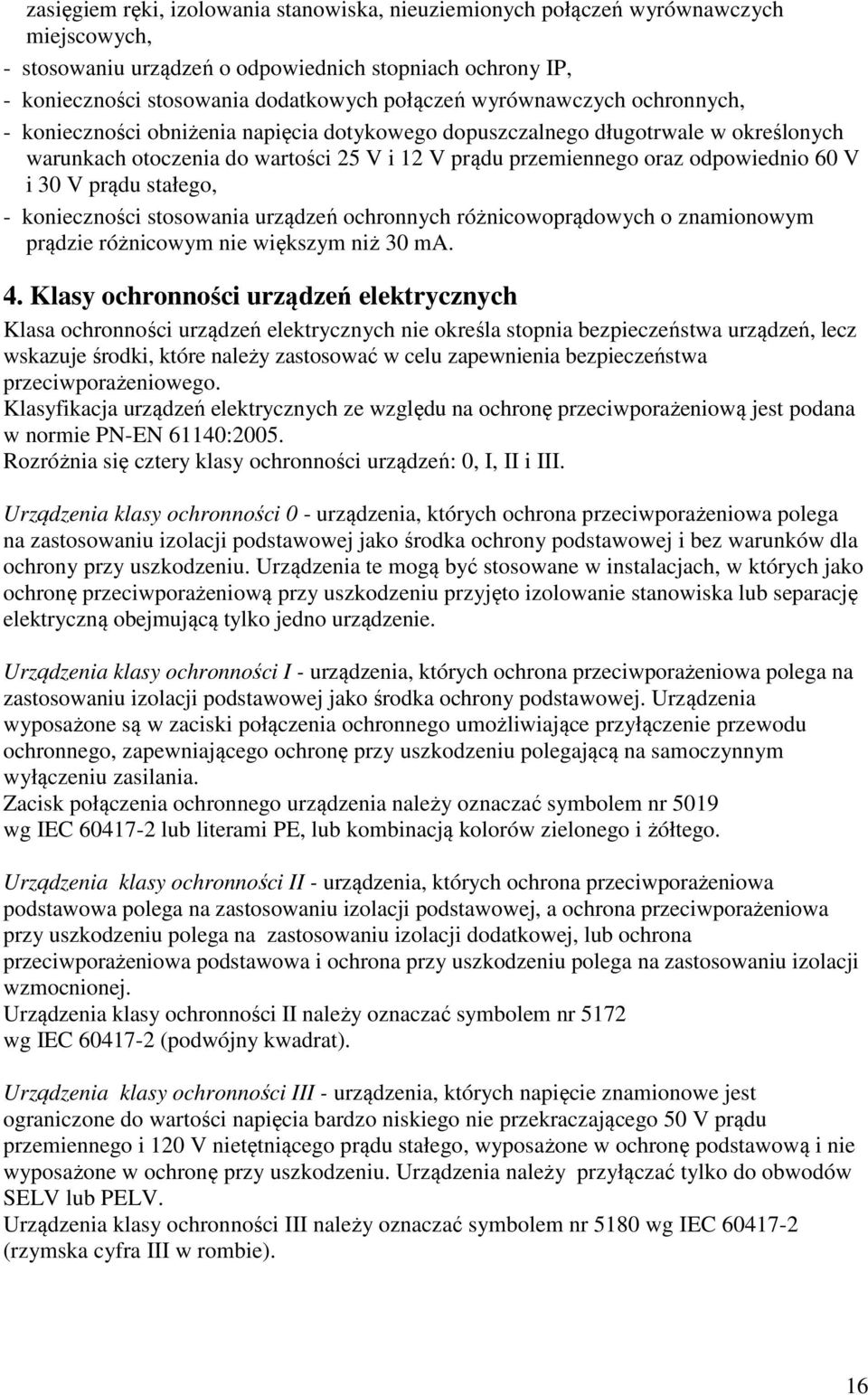 zasięgiem ręki, izolowania stanowiska, nieuziemionych połączeń wyrównawczych miejscowych,
- stosowaniu urządzeń o odpowiednich stopniach ochrony IP,
- konieczności stosowania dodatkowych połączeń wyrównawczych ochronnych,
- konieczności obniżenia napięcia dotykowego dopuszczalnego długotrwale w określonych warunkach otoczenia do wartości 25 V i 12 V prądu przemiennego oraz odpowiednio 60 V i 30 V prądu stałego,
- konieczności stosowania urządzeń ochronnych różnicowoprądowych o znamionowym prądzie różnicowym nie większym niż 30 mA.

4. Klasy ochronności urządzeń elektrycznych

Klasa ochronności urządzeń elektrycznych nie określa stopnia bezpieczeństwa urządzeń, lecz wskazuje środki, które należy zastosować w celu zapewnienia bezpieczeństwa przeciwporażeniowego.
Klasyfikacja urządzeń elektrycznych ze względu na ochronę przeciwporażeniową jest podana w normie PN-EN 61140:2005.
Rozróżnia się cztery klasy ochronności urządzeń: 0, I, II i III.

Urządzenia klasy ochronności 0 - urządzenia, których ochrona przeciwporażeniowa polega na zastosowaniu izolacji podstawowej jako środka ochrony podstawowej i bez warunków dla ochrony przy uszkodzeniu. Urządzenia te mogą być stosowane w instalacjach, w których jako ochronę przeciwporażeniową przy uszkodzeniu przyjęto izolowanie stanowiska lub separację elektryczną obejmującą tylko jedno urządzenie.

Urządzenia klasy ochronności I - urządzenia, których ochrona przeciwporażeniowa polega na zastosowaniu izolacji podstawowej jako środka ochrony podstawowej. Urządzenia wyposażone są w zaciski połączenia ochronnego umożliwiające przyłączenie przewodu ochronnego, zapewniającego ochronę przy uszkodzeniu polegającą na samoczynnym wyłączeniu zasilania.
Zacisk połączenia ochronnego urządzenia należy oznaczać symbolem nr 5019 wg IEC 60417-2 lub literami PE, lub kombinacją kolorów zielonego i żółtego.

Urządzenia klasy ochronności II - urządzenia, których ochrona przeciwporażeniowa podstawowa polega na zastosowaniu izolacji podstawowej, a ochrona przeciwporażeniowa przy uszkodzeniu polega na zastosowaniu izolacji dodatkowej, lub ochrona przeciwporażeniowa podstawowa i ochrona przy uszkodzeniu polega na zastosowaniu izolacji wzmocnionej.
Urządzenia klasy ochronności II należy oznaczać symbolem nr 5172 wg IEC 60417-2 (podwójny kwadrat).

Urządzenia klasy ochronności III - urządzenia, których napięcie znamionowe jest ograniczone do wartości napięcia bardzo niskiego nie przekraczającego 50 V prądu przemiennego i 120 V nietętniącego prądu stałego, wyposażone w ochronę podstawową i nie wyposażone w ochronę przy uszkodzeniu. Urządzenia należy przyłączać tylko do obwodów SELV lub PELV.
Urządzenia klasy ochronności III należy oznaczać symbolem nr 5180 wg IEC 60417-2 (rzymska cyfra III w rombie).

16